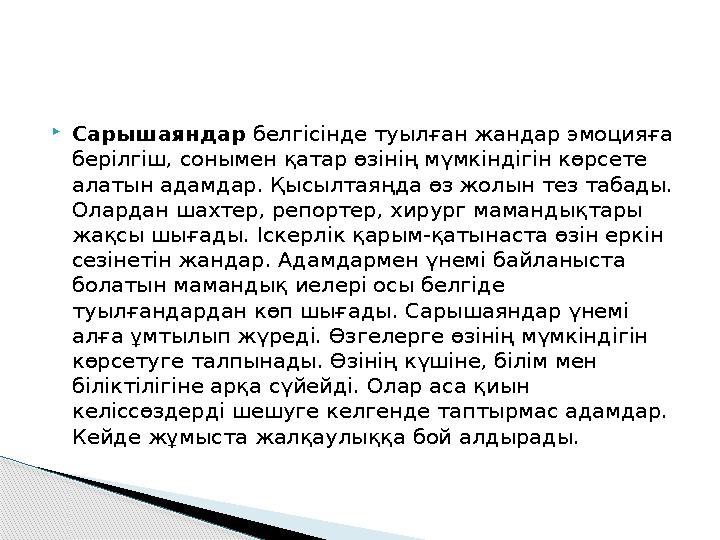 Сарышаяндар белгісінде туылған жандар эмоцияға берілгіш, сонымен қатар өзінің мүмкіндігін көрсете алатын адамдар. Қысылтаяңда өз жолын тез табады. Олардан шахтер, репортер, хирург мамандықтары жақсы шығады. Іскерлік қарым-қатынаста өзін еркін сезінетін жандар. Адамдармен үнемі байланыста болатын мамандық иелері осы белгіде туылғандардан көп шығады. Сарышаяндар үнемі алға ұмтылып жүреді. Өзгелерге өзінің мүмкіндігін көрсетуге талпынады. Өзінің күшіне, білім мен біліктілігіне арқа сүйейді. Олар аса қиын келіссөздерді шешуге келгенде таптырмас адамдар. Кейде жұмыста жалқаулыққа бой алдырады.